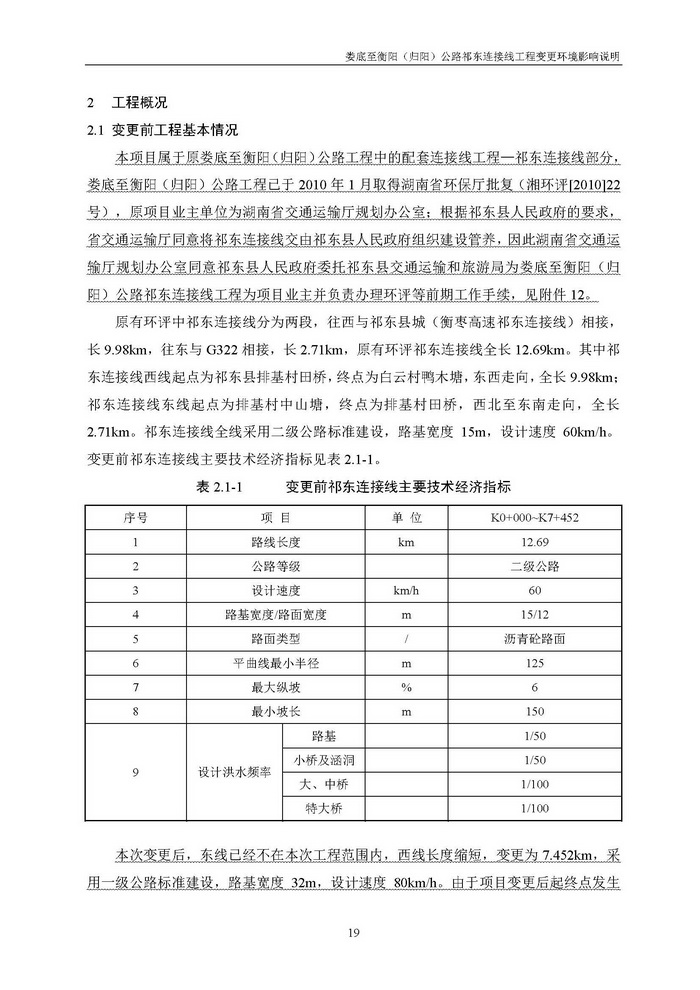 娄底至衡阳（归阳）公路祁东连接线工程变更环境影响说明

2 工程概况

2.1 变更前工程基本情况

本项目属于原娄底至衡阳（归阳）公路工程中的配套连接线工程—祁东连接线部分，娄底至衡阳（归阳）公路工程已于 2010 年 1 月取得湖南省环保厅批复（湘环评[2010]22 号），原项目业主单位为湖南省交通运输厅规划办公室；根据祁东县人民政府的要求，省交通运输厅同意将祁东连接线交由祁东县人民政府组织建设管养，因此湖南省交通运输厅规划办公室同意祁东县人民政府委托祁东县交通运输和旅游局为娄底至衡阳（归阳）公路祁东连接线工程为项目业主并负责办理环评等前期工作手续，见附件 12。

原有环评中祁东连接线分为两段，往西与祁东县城（衡枣高速祁东连接线）相接，长 9.98km，往东与 G322 相接，长 2.71km，原有环评祁东连接线全长 12.69km。其中祁东连接线西线起点为祁东县排基村田桥，终点为白云村鸭木塘，东西走向，全长 9.98km；祁东连接线东线起点为排基村中山塘，终点为排基村田桥，西北至东南走向，全长 2.71km。祁东连接线全线采用二级公路标准建设，路基宽度 15m，设计速度 60km/h。变更前祁东连接线主要技术经济指标见表 2.1-1。

表 2.1-1 变更前祁东连接线主要技术经济指标

| 序号 | 项 目 | | 单 位 | K0+000~K7+452 |
|---|---|---|---|---|
| 1 | 路线长度 | | km | 12.69 |
| 2 | 公路等级 | | | 二级公路 |
| 3 | 设计速度 | | km/h | 60 |
| 4 | 路基宽度/路面宽度 | | m | 15/12 |
| 5 | 路面类型 | | / | 沥青砼路面 |
| 6 | 平曲线最小半径 | | m | 125 |
| 7 | 最大纵坡 | | % | 6 |
| 8 | 最小坡长 | | m | 150 |
| 9 | 设计洪水频率 | 路基 | | 1/50 |
| | | 小桥及涵洞 | | 1/50 |
| | | 大、中桥 | | 1/100 |
| | | 特大桥 | | 1/100 |

本次变更后，东线已经不在本次工程范围内，西线长度缩短，变更为 7.452km，采用一级公路标准建设，路基宽度 32m，设计速度 80km/h。由于项目变更后起终点发生

19